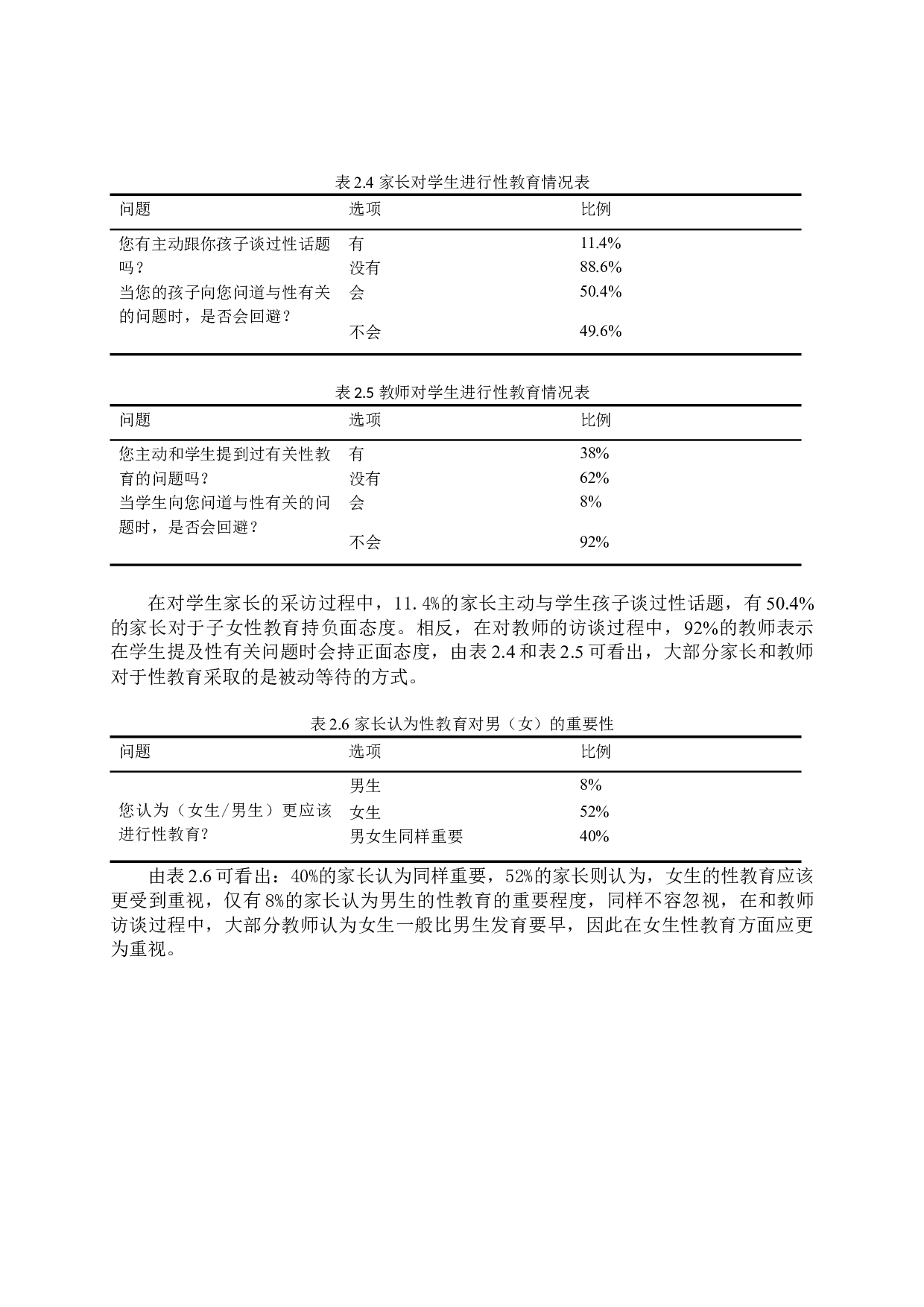 表 2.4 家长对学生进行性教育情况表

| 问题 | 选项 | 比例 |
|---|---|---|
| 您有主动跟你孩子谈过性话题吗？ | 有 | 11.4% |
| | 没有 | 88.6% |
| 当您的孩子向您问道与性有关的问题时，是否会回避？ | 会 | 50.4% |
| | 不会 | 49.6% |

表 2.5 教师对学生进行性教育情况表

| 问题 | 选项 | 比例 |
|---|---|---|
| 您主动和学生提到过有关性教育的问题吗？ | 有 | 38% |
| | 没有 | 62% |
| 当学生向您问道与性有关的问题时，是否会回避？ | 会 | 8% |
| | 不会 | 92% |

在对学生家长的采访过程中，11. 4%的家长主动与学生孩子谈过性话题，有 50.4%的家长对于子女性教育持负面态度。相反，在对教师的访谈过程中，92%的教师表示在学生提及性有关问题时会持正面态度，由表 2.4 和表 2.5 可看出，大部分家长和教师对于性教育采取的是被动等待的方式。

表 2.6 家长认为性教育对男（女）的重要性

| 问题 | 选项 | 比例 |
|---|---|---|
| 您认为（女生/男生）更应该进行性教育？ | 男生 | 8% |
| | 女生 | 52% |
| | 男女生同样重要 | 40% |

由表 2.6 可看出：40%的家长认为同样重要，52%的家长则认为，女生的性教育应该更受到重视，仅有 8%的家长认为男生的性教育的重要程度，同样不容忽视，在和教师访谈过程中，大部分教师认为女生一般比男生发育要早，因此在女生性教育方面应更为重视。